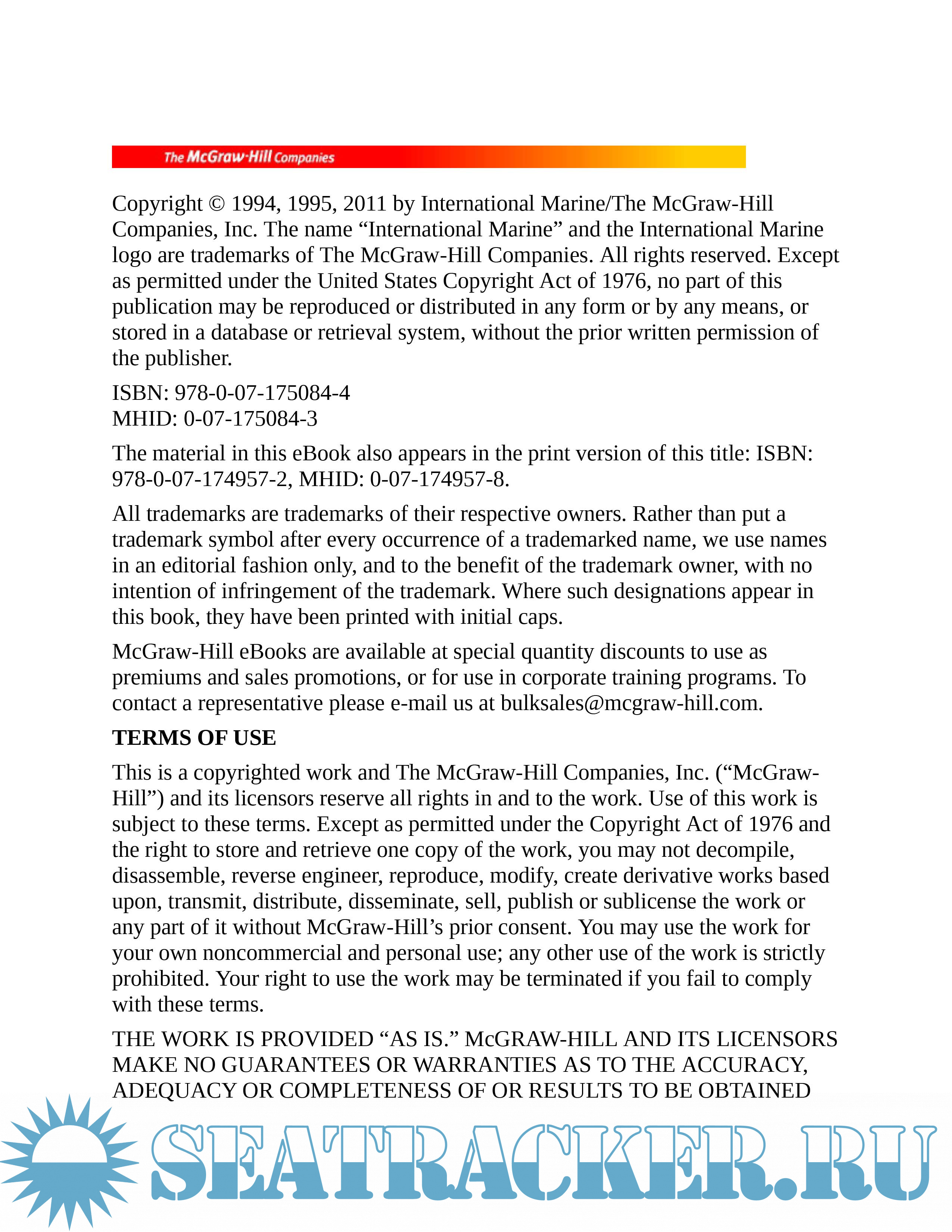 The McGraw-Hill Companies

Copyright © 1994, 1995, 2011 by International Marine/The McGraw-Hill Companies, Inc. The name “International Marine” and the International Marine logo are trademarks of The McGraw-Hill Companies. All rights reserved. Except as permitted under the United States Copyright Act of 1976, no part of this publication may be reproduced or distributed in any form or by any means, or stored in a database or retrieval system, without the prior written permission of the publisher.

ISBN: 978-0-07-175084-4
MHID: 0-07-175084-3

The material in this eBook also appears in the print version of this title: ISBN: 978-0-07-174957-2, MHID: 0-07-174957-8.

All trademarks are trademarks of their respective owners. Rather than put a trademark symbol after every occurrence of a trademarked name, we use names in an editorial fashion only, and to the benefit of the trademark owner, with no intention of infringement of the trademark. Where such designations appear in this book, they have been printed with initial caps.

McGraw-Hill eBooks are available at special quantity discounts to use as premiums and sales promotions, or for use in corporate training programs. To contact a representative please e-mail us at bulksales@mcgraw-hill.com.

TERMS OF USE

This is a copyrighted work and The McGraw-Hill Companies, Inc. (“McGraw-Hill”) and its licensors reserve all rights in and to the work. Use of this work is subject to these terms. Except as permitted under the Copyright Act of 1976 and the right to store and retrieve one copy of the work, you may not decompile, disassemble, reverse engineer, reproduce, modify, create derivative works based upon, transmit, distribute, disseminate, sell, publish or sublicense the work or any part of it without McGraw-Hill’s prior consent. You may use the work for your own noncommercial and personal use; any other use of the work is strictly prohibited. Your right to use the work may be terminated if you fail to comply with these terms.

THE WORK IS PROVIDED “AS IS.” McGRAW-HILL AND ITS LICENSORS MAKE NO GUARANTEES OR WARRANTIES AS TO THE ACCURACY, ADEQUACY OR COMPLETENESS OF OR RESULTS TO BE OBTAINED

SEATRACKER.RU